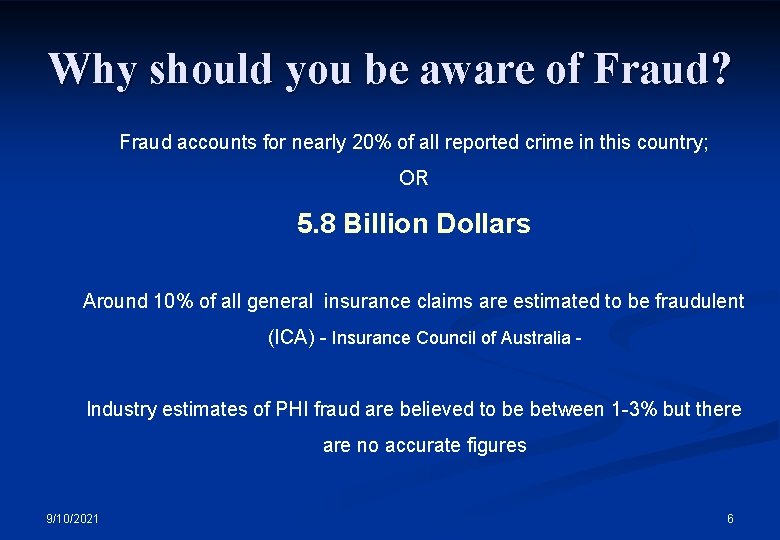 Why should you be aware of Fraud?

Fraud accounts for nearly 20% of all reported crime in this country;

OR

5.8 Billion Dollars

Around 10% of all general insurance claims are estimated to be fraudulent (ICA) - Insurance Council of Australia -

Industry estimates of PHI fraud are believed to be between 1-3% but there are no accurate figures

9/10/2021

6